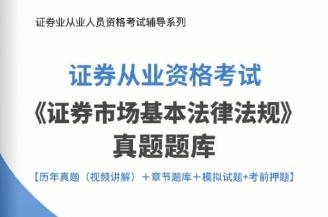 证券业从业人员资格考试辅导系列

证券从业资格考试
《证券市场基本法律法规》
真题题库

【历年真题（视频讲解）＋章节题库＋模拟试题+考前押题】